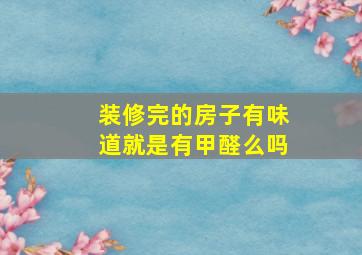 装修完的房子有味道就是有甲醛么吗